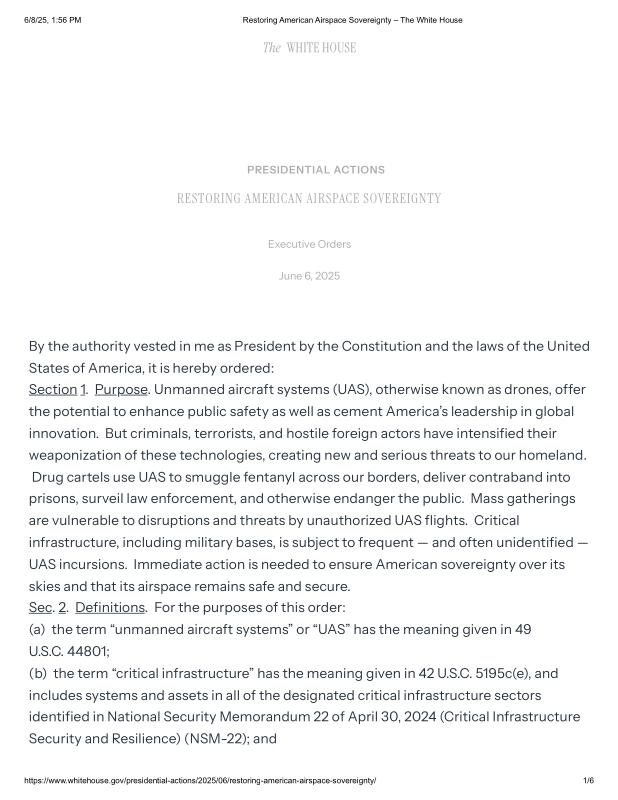 6/8/25, 1:56 PM

Restoring American Airspace Sovereignty – The White House

The WHITE HOUSE

PRESIDENTIAL ACTIONS

RESTORING AMERICAN AIRSPACE SOVEREIGNTY

Executive Orders

June 6, 2025

By the authority vested in me as President by the Constitution and the laws of the United States of America, it is hereby ordered:
Section 1. Purpose. Unmanned aircraft systems (UAS), otherwise known as drones, offer the potential to enhance public safety as well as cement America's leadership in global innovation. But criminals, terrorists, and hostile foreign actors have intensified their weaponization of these technologies, creating new and serious threats to our homeland. Drug cartels use UAS to smuggle fentanyl across our borders, deliver contraband into prisons, surveil law enforcement, and otherwise endanger the public. Mass gatherings are vulnerable to disruptions and threats by unauthorized UAS flights. Critical infrastructure, including military bases, is subject to frequent — and often unidentified — UAS incursions. Immediate action is needed to ensure American sovereignty over its skies and that its airspace remains safe and secure.
Sec. 2. Definitions. For the purposes of this order:
(a) the term "unmanned aircraft systems" or "UAS" has the meaning given in 49 U.S.C. 44801;
(b) the term "critical infrastructure" has the meaning given in 42 U.S.C. 5195c(e), and includes systems and assets in all of the designated critical infrastructure sectors identified in National Security Memorandum 22 of April 30, 2024 (Critical Infrastructure Security and Resilience) (NSM-22); and

https://www.whitehouse.gov/presidential-actions/2025/06/restoring-american-airspace-sovereignty/

1/6